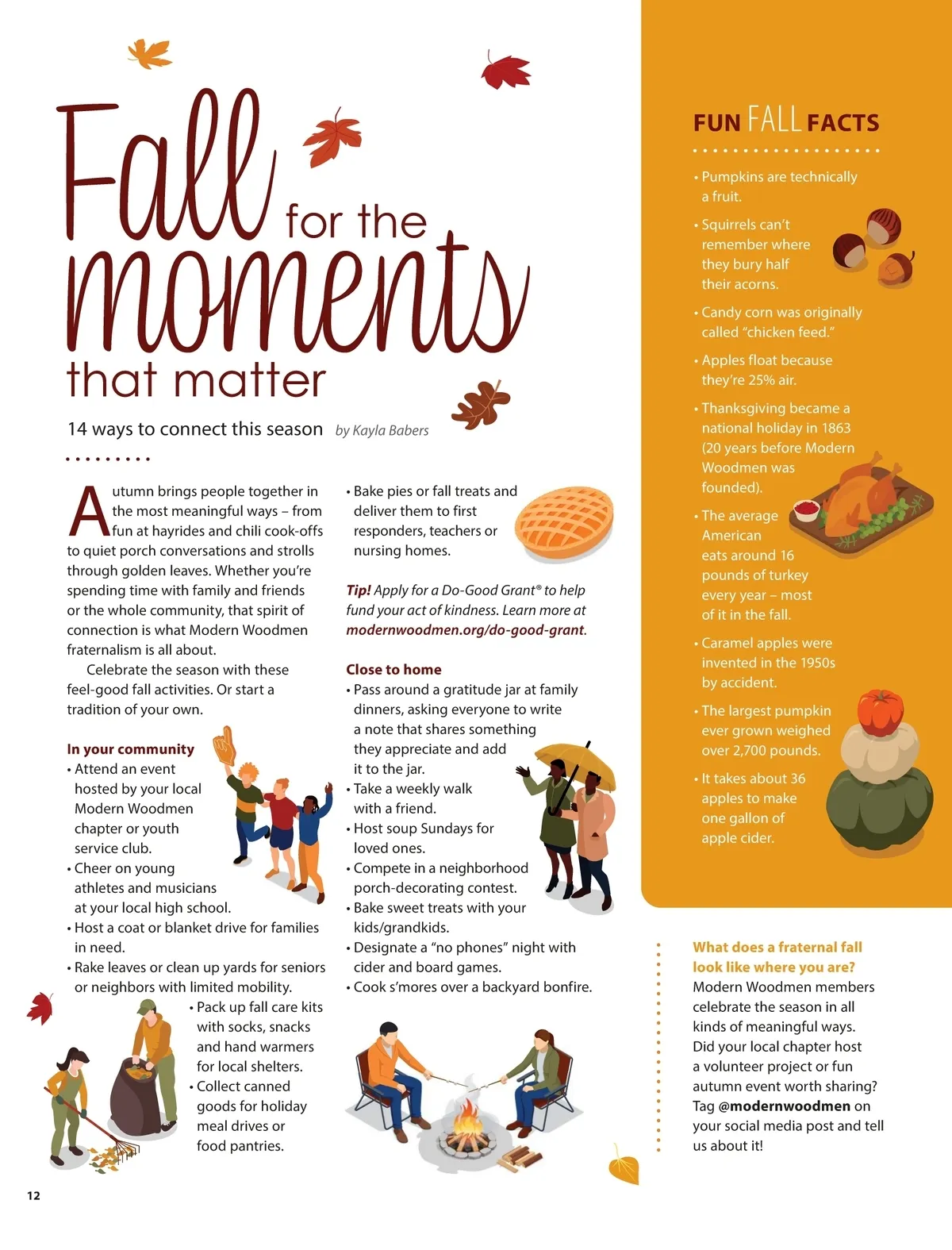 Fall for the moments that matter

14 ways to connect this season by Kayla Babers

Autumn brings people together in the most meaningful ways – from fun at hayrides and chili cook-offs to quiet porch conversations and strolls through golden leaves. Whether you're spending time with family and friends or the whole community, that spirit of connection is what Modern Woodmen fraternalism is all about.

Celebrate the season with these feel-good fall activities. Or start a tradition of your own.

In your community
• Attend an event hosted by your local Modern Woodmen chapter or youth service club.
• Cheer on young athletes and musicians at your local high school.
• Host a coat or blanket drive for families in need.
• Rake leaves or clean up yards for seniors or neighbors with limited mobility.
• Pack up fall care kits with socks, snacks and hand warmers for local shelters.
• Collect canned goods for holiday meal drives or food pantries.

• Bake pies or fall treats and deliver them to first responders, teachers or nursing homes.

Tip! Apply for a Do-Good Grant® to help fund your act of kindness. Learn more at modernwoodmen.org/do-good-grant.

Close to home
• Pass around a gratitude jar at family dinners, asking everyone to write a note that shares something they appreciate and add it to the jar.
• Take a weekly walk with a friend.
• Host soup Sundays for loved ones.
• Compete in a neighborhood porch-decorating contest.
• Bake sweet treats with your kids/grandkids.
• Designate a "no phones" night with cider and board games.
• Cook s'mores over a backyard bonfire.

FUN FALL FACTS
• Pumpkins are technically a fruit.
• Squirrels can't remember where they bury half their acorns.
• Candy corn was originally called "chicken feed."
• Apples float because they're 25% air.
• Thanksgiving became a national holiday in 1863 (20 years before Modern Woodmen was founded).
• The average American eats around 16 pounds of turkey every year – most of it in the fall.
• Caramel apples were invented in the 1950s by accident.
• The largest pumpkin ever grown weighed over 2,700 pounds.
• It takes about 36 apples to make one gallon of apple cider.

What does a fraternal fall look like where you are?
Modern Woodmen members celebrate the season in all kinds of meaningful ways. Did your local chapter host a volunteer project or fun autumn event worth sharing? Tag @modernwoodmen on your social media post and tell us about it!

12